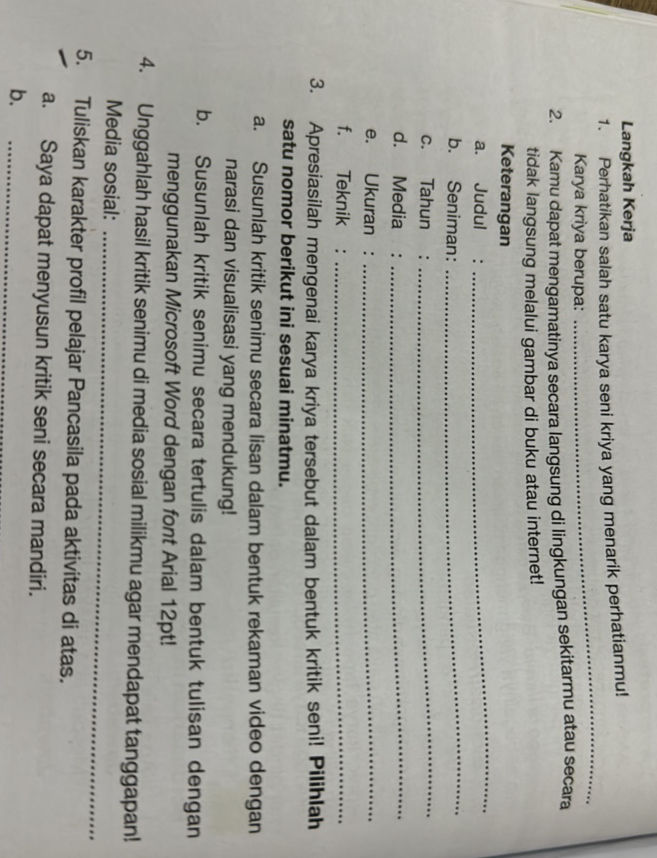 Langkah Kerja

1. Perhatikan salah satu karya seni kriya yang menarik perhatianmu!
Karya kriya berupa: ____

2. Kamu dapat mengamatinya secara langsung di lingkungan sekitarmu atau secara tidak langsung melalui gambar di buku atau internet!

Keterangan
a. Judul : ____
b. Seniman: ____
c. Tahun : ____
d. Media : ____
e. Ukuran : ____
f. Teknik : ____

3. Apresiasilah mengenai karya kriya tersebut dalam bentuk kritik seni! Pilihlah satu nomor berikut ini sesuai minatmu.
a. Susunlah kritik senimu secara lisan dalam bentuk rekaman video dengan narasi dan visualisasi yang mendukung!
b. Susunlah kritik senimu secara tertulis dalam bentuk tulisan dengan menggunakan Microsoft Word dengan font Arial 12pt!

4. Unggahlah hasil kritik senimu di media sosial milikmu agar mendapat tanggapan!
Media sosial: ____

5. Tuliskan karakter profil pelajar Pancasila pada aktivitas di atas.
a. Saya dapat menyusun kritik seni secara mandiri.
b. ____